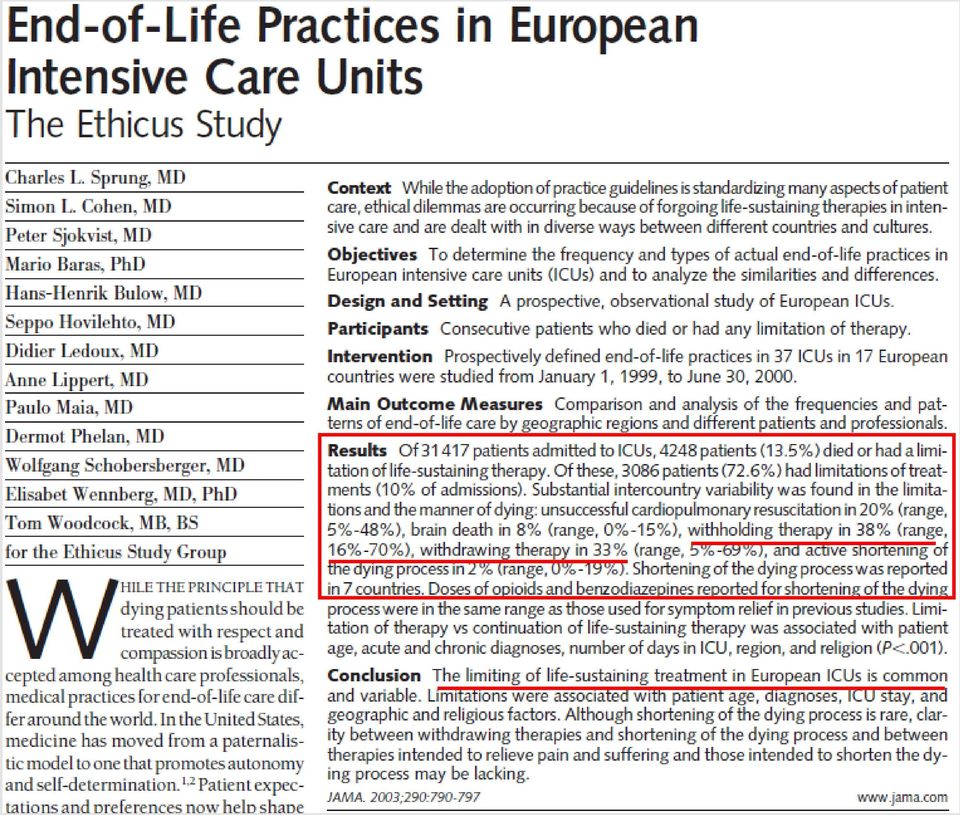 End-of-Life Practices in European Intensive Care Units
The Ethicus Study

Charles L. Sprung, MD
Simon L. Cohen, MD
Peter Sjokvist, MD
Mario Baras, PhD
Hans-Henrik Bulow, MD
Seppo Hovilehto, MD
Didier Ledoux, MD
Anne Lippert, MD
Paulo Maia, MD
Dermot Phelan, MD
Wolfgang Schobersberger, MD
Elisabet Wennberg, MD, PhD
Tom Woodcock, MB, BS
for the Ethicus Study Group

WHILE THE PRINCIPLE THAT dying patients should be treated with respect and compassion is broadly accepted among health care professionals, medical practices for end-of-life care differ around the world. In the United States, medicine has moved from a paternalistic model to one that promotes autonomy and self-determination.$^{1,2}$ Patient expectations and preferences now help shape

Context While the adoption of practice guidelines is standardizing many aspects of patient care, ethical dilemmas are occurring because of forgoing life-sustaining therapies in intensive care and are dealt with in diverse ways between different countries and cultures.

Objectives To determine the frequency and types of actual end-of-life practices in European intensive care units (ICUs) and to analyze the similarities and differences.

Design and Setting A prospective, observational study of European ICUs.

Participants Consecutive patients who died or had any limitation of therapy.

Intervention Prospectively defined end-of-life practices in 37 ICUs in 17 European countries were studied from January 1, 1999, to June 30, 2000.

Main Outcome Measures Comparison and analysis of the frequencies and patterns of end-of-life care by geographic regions and different patients and professionals.

Results Of 31 417 patients admitted to ICUs, 4248 patients (13.5%) died or had a limitation of life-sustaining therapy. Of these, 3086 patients (72.6%) had limitations of treatments (10% of admissions). Substantial intercountry variability was found in the limitations and the manner of dying: unsuccessful cardiopulmonary resuscitation in 20% (range, 5%-48%), brain death in 8% (range, 0%-15%), withholding therapy in 38% (range, 16%-70%), withdrawing therapy in 33% (range, 5%-69%), and active shortening of the dying process in 2% (range, 0%-19%). Shortening of the dying process was reported in 7 countries. Doses of opioids and benzodiazepines reported for shortening of the dying process were in the same range as those used for symptom relief in previous studies. Limitation of therapy vs continuation of life-sustaining therapy was associated with patient age, acute and chronic diagnoses, number of days in ICU, region, and religion ($P<.001$).

Conclusion The limiting of life-sustaining treatment in European ICUs is common and variable. Limitations were associated with patient age, diagnoses, ICU stay, and geographic and religious factors. Although shortening of the dying process is rare, clarity between withdrawing therapies and shortening of the dying process and between therapies intended to relieve pain and suffering and those intended to shorten the dying process may be lacking.

JAMA. 2003;290:790-797

www.jama.com